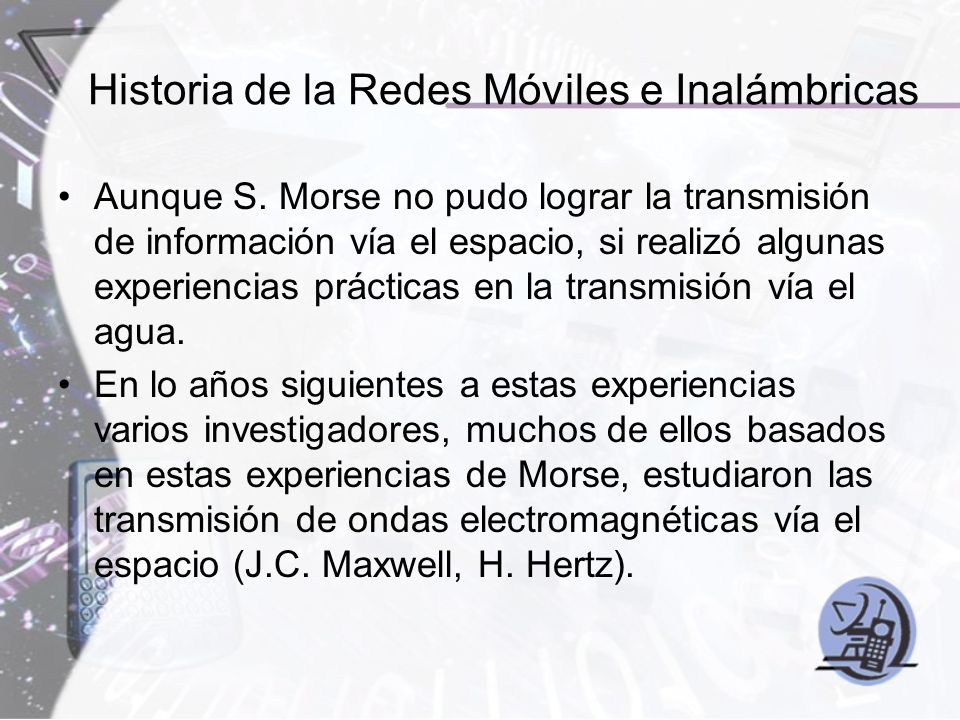 Historia de la Redes Móviles e Inalámbricas

• Aunque S. Morse no pudo lograr la transmisión de información vía el espacio, si realizó algunas experiencias prácticas en la transmisión vía el agua.

• En lo años siguientes a estas experiencias varios investigadores, muchos de ellos basados en estas experiencias de Morse, estudiaron las transmisión de ondas electromagnéticas vía el espacio (J.C. Maxwell, H. Hertz).